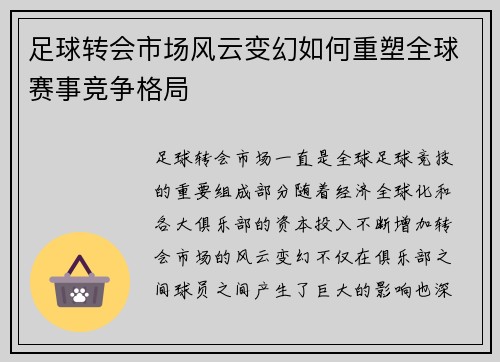 足球转会市场风云变幻如何重塑全球赛事竞争格局

足球转会市场一直是全球足球竞技的重要组成部分随着经济全球化和各大俱乐部的资本投入不断增加转会市场的风云变幻不仅在俱乐部之间球员之间产生了巨大的影响也深